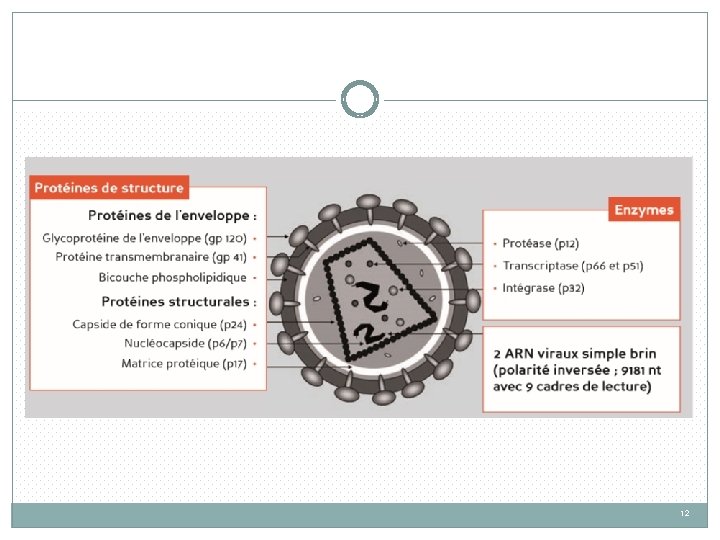 Protéines de structure

Protéines de l'enveloppe :

Glycoprotéine de l'enveloppe (gp 120) •

Protéine transmembranaire (gp 41) •

Bicouche phospholipidique •

Protéines structurales :

Capside de forme conique (p24) •

Nucléocapside (p6/p7) •

Matrice protéique (p17) •

Enzymes

• Protéase (p12)

• Transcriptase (p66 et p51)

• Intégrase (p32)

2 ARN viraux simple brin (polarité inversée ; 9181 nt avec 9 cadres de lecture)

12